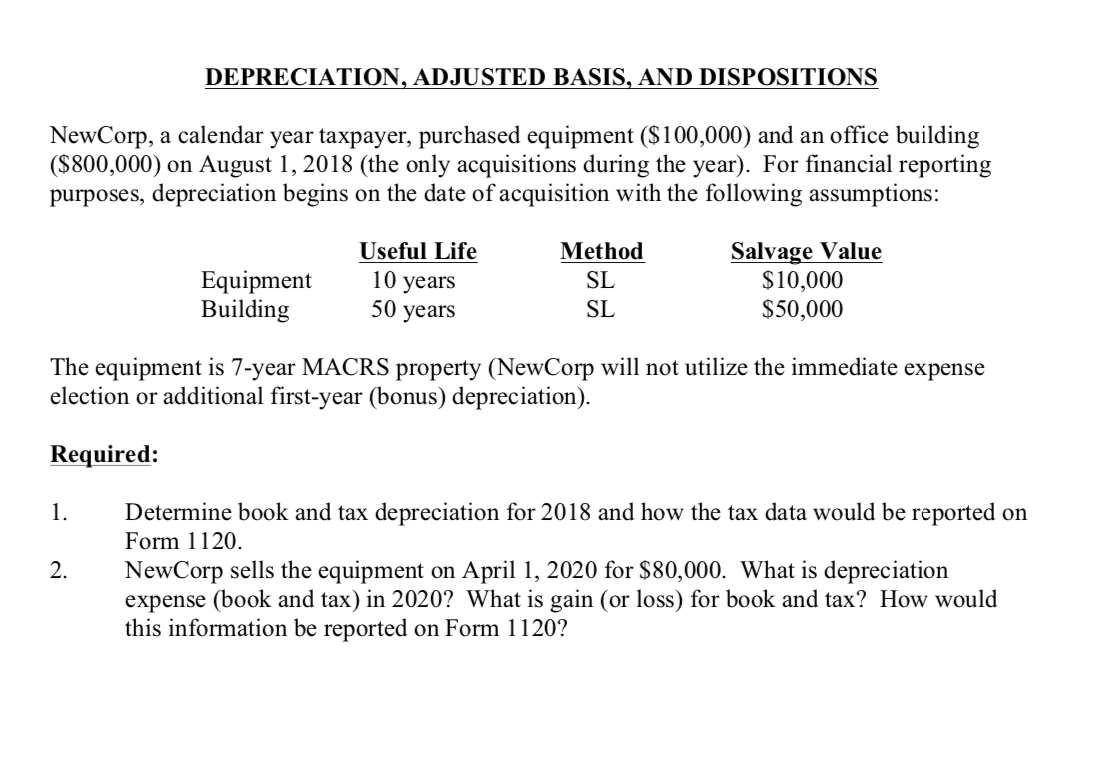 DEPRECIATION, ADJUSTED BASIS, AND DISPOSITIONS

NewCorp, a calendar year taxpayer, purchased equipment ($100,000) and an office building ($800,000) on August 1, 2018 (the only acquisitions during the year). For financial reporting purposes, depreciation begins on the date of acquisition with the following assumptions:

| | Useful Life | Method | Salvage Value |
|---|---|---|---|
| Equipment | 10 years | SL | $10,000 |
| Building | 50 years | SL | $50,000 |

The equipment is 7-year MACRS property (NewCorp will not utilize the immediate expense election or additional first-year (bonus) depreciation).

Required:

1. Determine book and tax depreciation for 2018 and how the tax data would be reported on Form 1120.
2. NewCorp sells the equipment on April 1, 2020 for $80,000. What is depreciation expense (book and tax) in 2020? What is gain (or loss) for book and tax? How would this information be reported on Form 1120?